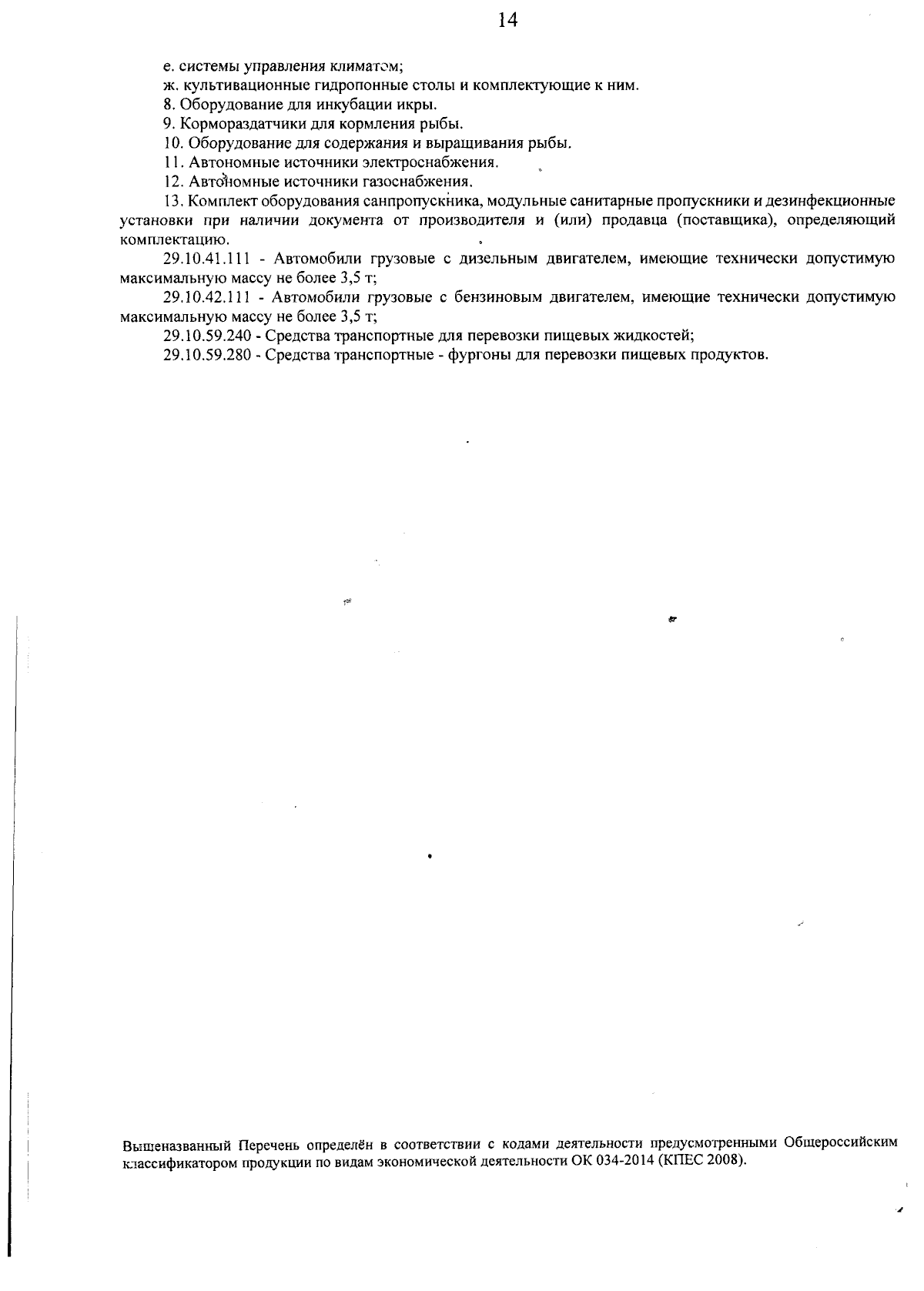 14

е. системы управления климатом;

ж. культивационные гидропонные столы и комплектующие к ним.

8. Оборудование для инкубации икры.

9. Кормораздатчики для кормления рыбы.

10. Оборудование для содержания и выращивания рыбы.

11. Автономные источники электроснабжения.

12. Автономные источники газоснабжения.

13. Комплект оборудования санпропускника, модульные санитарные пропускники и дезинфекционные установки при наличии документа от производителя и (или) продавца (поставщика), определяющий комплектацию.

29.10.41.111 - Автомобили грузовые с дизельным двигателем, имеющие технически допустимую максимальную массу не более 3,5 т;

29.10.42.111 - Автомобили грузовые с бензиновым двигателем, имеющие технически допустимую максимальную массу не более 3,5 т;

29.10.59.240 - Средства транспортные для перевозки пищевых жидкостей;

29.10.59.280 - Средства транспортные - фургоны для перевозки пищевых продуктов.

Вышеназванный Перечень определён в соответствии с кодами деятельности предусмотренными Общероссийским классификатором продукции по видам экономической деятельности ОК 034-2014 (КПЕС 2008).